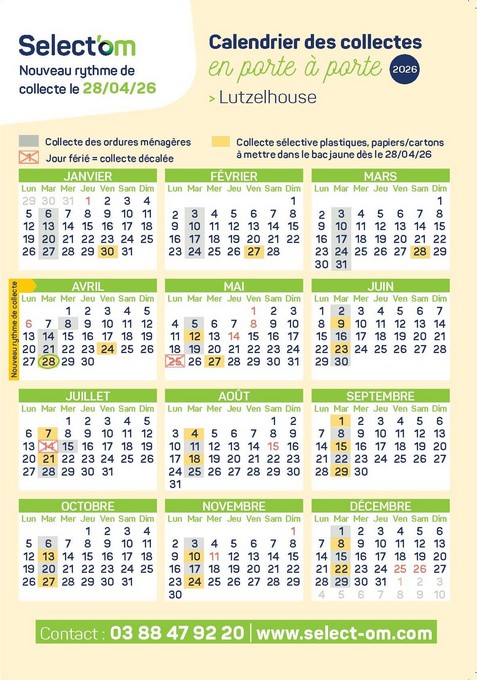 Select'om
Nouveau rythme de collecte le 28/04/26

Calendrier des collectes
en porte à porte 2026
> Lutzelhouse

Collecte des ordures ménagères
Jour férié = collecte décalée
Collecte sélective plastiques, papiers/cartons à mettre dans le bac jaune dès le 28/04/26

JANVIER

| Lun | Mar | Mer | Jeu | Ven | Sam | Dim |
|---|---|---|---|---|---|---|
| 29 | 30 | 31 | 1 | 2 | 3 | 4 |
| 5 | 6 | 7 | 8 | 9 | 10 | 11 |
| 12 | 13 | 14 | 15 | 16 | 17 | 18 |
| 19 | 20 | 21 | 22 | 23 | 24 | 25 |
| 26 | 27 | 28 | 29 | 30 | 31 | |

FÉVRIER

| Lun | Mar | Mer | Jeu | Ven | Sam | Dim |
|---|---|---|---|---|---|---|
| | | | | | | 1 |
| 2 | 3 | 4 | 5 | 6 | 7 | 8 |
| 9 | 10 | 11 | 12 | 13 | 14 | 15 |
| 16 | 17 | 18 | 19 | 20 | 21 | 22 |
| 23 | 24 | 25 | 26 | 27 | 28 | |

MARS

| Lun | Mar | Mer | Jeu | Ven | Sam | Dim |
|---|---|---|---|---|---|---|
| | | | | | | 1 |
| 2 | 3 | 4 | 5 | 6 | 7 | 8 |
| 9 | 10 | 11 | 12 | 13 | 14 | 15 |
| 16 | 17 | 18 | 19 | 20 | 21 | 22 |
| 23 | 24 | 25 | 26 | 27 | 28 | 29 |
| 30 | 31 | | | | | |

Nouveau rythme de collecte

AVRIL

| Lun | Mar | Mer | Jeu | Ven | Sam | Dim |
|---|---|---|---|---|---|---|
| | | 1 | 2 | 3 | 4 | 5 |
| 6 | 7 | 8 | 9 | 10 | 11 | 12 |
| 13 | 14 | 15 | 16 | 17 | 18 | 19 |
| 20 | 21 | 22 | 23 | 24 | 25 | 26 |
| 27 | 28 | 29 | 30 | | | |

MAI

| Lun | Mar | Mer | Jeu | Ven | Sam | Dim |
|---|---|---|---|---|---|---|
| | | | | 1 | 2 | 3 |
| 4 | 5 | 6 | 7 | 8 | 9 | 10 |
| 11 | 12 | 13 | 14 | 15 | 16 | 17 |
| 18 | 19 | 20 | 21 | 22 | 23 | 24 |
| 25 | 26 | 27 | 28 | 29 | 30 | 31 |

JUIN

| Lun | Mar | Mer | Jeu | Ven | Sam | Dim |
|---|---|---|---|---|---|---|
| 1 | 2 | 3 | 4 | 5 | 6 | 7 |
| 8 | 9 | 10 | 11 | 12 | 13 | 14 |
| 15 | 16 | 17 | 18 | 19 | 20 | 21 |
| 22 | 23 | 24 | 25 | 26 | 27 | 28 |
| 29 | 30 | | | | | |

JUILLET

| Lun | Mar | Mer | Jeu | Ven | Sam | Dim |
|---|---|---|---|---|---|---|
| | | 1 | 2 | 3 | 4 | 5 |
| 6 | 7 | 8 | 9 | 10 | 11 | 12 |
| 13 | 14 | 15 | 16 | 17 | 18 | 19 |
| 20 | 21 | 22 | 23 | 24 | 25 | 26 |
| 27 | 28 | 29 | 30 | 31 | | |

AOÛT

| Lun | Mar | Mer | Jeu | Ven | Sam | Dim |
|---|---|---|---|---|---|---|
| | | | | | 1 | 2 |
| 3 | 4 | 5 | 6 | 7 | 8 | 9 |
| 10 | 11 | 12 | 13 | 14 | 15 | 16 |
| 17 | 18 | 19 | 20 | 21 | 22 | 23 |
| 24 | 25 | 26 | 27 | 28 | 29 | 30 |
| 31 | | | | | | |

SEPTEMBRE

| Lun | Mar | Mer | Jeu | Ven | Sam | Dim |
|---|---|---|---|---|---|---|
| | 1 | 2 | 3 | 4 | 5 | 6 |
| 7 | 8 | 9 | 10 | 11 | 12 | 13 |
| 14 | 15 | 16 | 17 | 18 | 19 | 20 |
| 21 | 22 | 23 | 24 | 25 | 26 | 27 |
| 28 | 29 | 30 | | | | |

OCTOBRE

| Lun | Mar | Mer | Jeu | Ven | Sam | Dim |
|---|---|---|---|---|---|---|
| | | | 1 | 2 | 3 | 4 |
| 5 | 6 | 7 | 8 | 9 | 10 | 11 |
| 12 | 13 | 14 | 15 | 16 | 17 | 18 |
| 19 | 20 | 21 | 22 | 23 | 24 | 25 |
| 26 | 27 | 28 | 29 | 30 | 31 | |

NOVEMBRE

| Lun | Mar | Mer | Jeu | Ven | Sam | Dim |
|---|---|---|---|---|---|---|
| | | | | | | 1 |
| 2 | 3 | 4 | 5 | 6 | 7 | 8 |
| 9 | 10 | 11 | 12 | 13 | 14 | 15 |
| 16 | 17 | 18 | 19 | 20 | 21 | 22 |
| 23 | 24 | 25 | 26 | 27 | 28 | 29 |
| 30 | | | | | | |

DÉCEMBRE

| Lun | Mar | Mer | Jeu | Ven | Sam | Dim |
|---|---|---|---|---|---|---|
| | 1 | 2 | 3 | 4 | 5 | 6 |
| 7 | 8 | 9 | 10 | 11 | 12 | 13 |
| 14 | 15 | 16 | 17 | 18 | 19 | 20 |
| 21 | 22 | 23 | 24 | 25 | 26 | 27 |
| 28 | 29 | 30 | 31 | 1 | 2 | 3 |
| 4 | 5 | 6 | 7 | 8 | 9 | 10 |

Contact : 03 88 47 92 20 | www.select-om.com